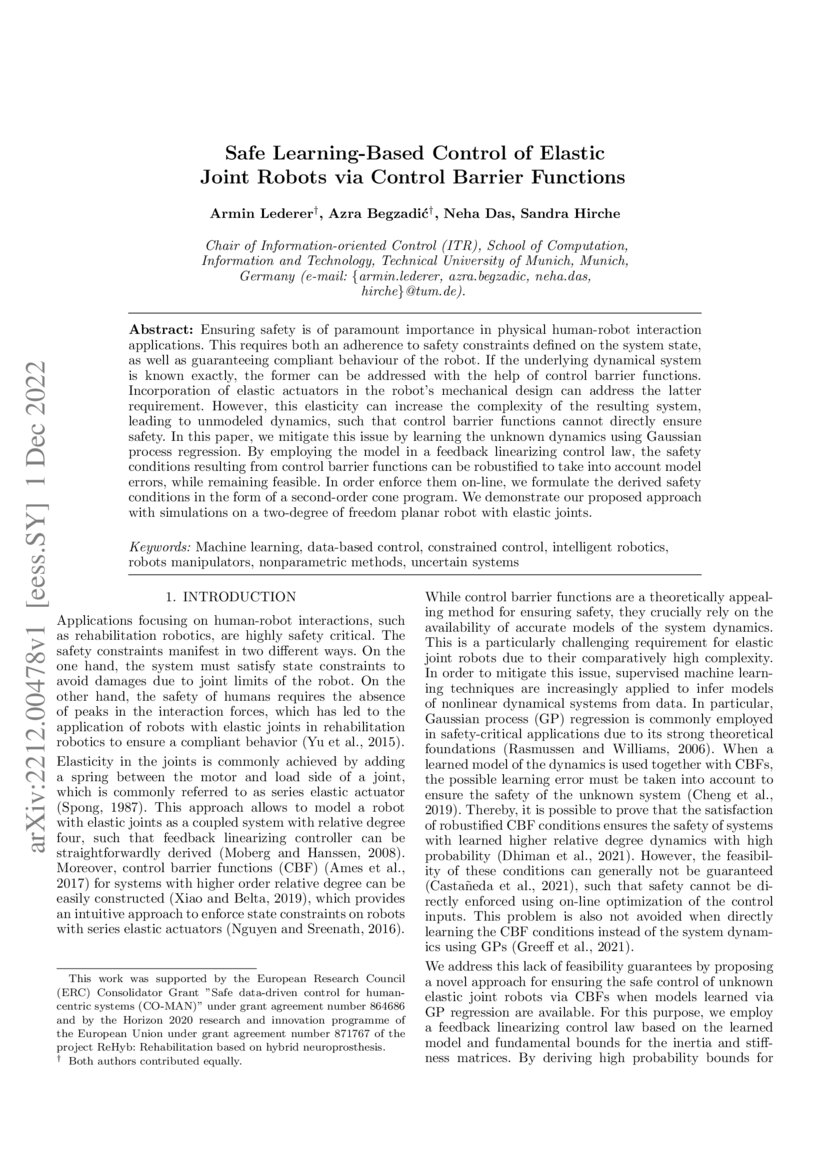 arXiv:2212.00478v1 [eess.SY] 1 Dec 2022

Safe Learning-Based Control of Elastic Joint Robots via Control Barrier Functions

Armin Lederer$^{\dagger}$, Azra Begzadić$^{\dagger}$, Neha Das, Sandra Hirche

Chair of Information-oriented Control (ITR), School of Computation, Information and Technology, Technical University of Munich, Munich, Germany (e-mail: {armin.lederer, azra.begzadic, neha.das, hirche}@tum.de).

Abstract: Ensuring safety is of paramount importance in physical human-robot interaction applications. This requires both an adherence to safety constraints defined on the system state, as well as guaranteeing compliant behaviour of the robot. If the underlying dynamical system is known exactly, the former can be addressed with the help of control barrier functions. Incorporation of elastic actuators in the robot's mechanical design can address the latter requirement. However, this elasticity can increase the complexity of the resulting system, leading to unmodeled dynamics, such that control barrier functions cannot directly ensure safety. In this paper, we mitigate this issue by learning the unknown dynamics using Gaussian process regression. By employing the model in a feedback linearizing control law, the safety conditions resulting from control barrier functions can be robustified to take into account model errors, while remaining feasible. In order enforce them on-line, we formulate the derived safety conditions in the form of a second-order cone program. We demonstrate our proposed approach with simulations on a two-degree of freedom planar robot with elastic joints.

Keywords: Machine learning, data-based control, constrained control, intelligent robotics, robots manipulators, nonparametric methods, uncertain systems

1. INTRODUCTION

Applications focusing on human-robot interactions, such as rehabilitation robotics, are highly safety critical. The safety constraints manifest in two different ways. On the one hand, the system must satisfy state constraints to avoid damages due to joint limits of the robot. On the other hand, the safety of humans requires the absence of peaks in the interaction forces, which has led to the application of robots with elastic joints in rehabilitation robotics to ensure a compliant behavior (Yu et al., 2015).

Elasticity in the joints is commonly achieved by adding a spring between the motor and load side of a joint, which is commonly referred to as series elastic actuator (Spong, 1987). This approach allows to model a robot with elastic joints as a coupled system with relative degree four, such that feedback linearizing controller can be straightforwardly derived (Moberg and Hanssen, 2008). Moreover, control barrier functions (CBF) (Ames et al., 2017) for systems with higher order relative degree can be easily constructed (Xiao and Belta, 2019), which provides an intuitive approach to enforce state constraints on robots with series elastic actuators (Nguyen and Sreenath, 2016).

This work was supported by the European Research Council (ERC) Consolidator Grant "Safe data-driven control for human-centric systems (CO-MAN)" under grant agreement number 864686 and by the Horizon 2020 research and innovation programme of the European Union under grant agreement number 871767 of the project ReHyb: Rehabilitation based on hybrid neuroprosthesis.
$^{\dagger}$ Both authors contributed equally.

While control barrier functions are a theoretically appealing method for ensuring safety, they crucially rely on the availability of accurate models of the system dynamics. This is a particularly challenging requirement for elastic joint robots due to their comparatively high complexity. In order to mitigate this issue, supervised machine learning techniques are increasingly applied to infer models of nonlinear dynamical systems from data. In particular, Gaussian process (GP) regression is commonly employed in safety-critical applications due to its strong theoretical foundations (Rasmussen and Williams, 2006). When a learned model of the dynamics is used together with CBFs, the possible learning error must be taken into account to ensure the safety of the unknown system (Cheng et al., 2019). Thereby, it is possible to prove that the satisfaction of robustified CBF conditions ensures the safety of systems with learned higher relative degree dynamics with high probability (Dhiman et al., 2021). However, the feasibility of these conditions can generally not be guaranteed (Castañeda et al., 2021), such that safety cannot be directly enforced using on-line optimization of the control inputs. This problem is also not avoided when directly learning the CBF conditions instead of the system dynamics using GPs (Greeff et al., 2021).

We address this lack of feasibility guarantees by proposing a novel approach for ensuring the safe control of unknown elastic joint robots via CBFs when models learned via GP regression are available. For this purpose, we employ a feedback linearizing control law based on the learned model and fundamental bounds for the inertia and stiffness matrices. By deriving high probability bounds for